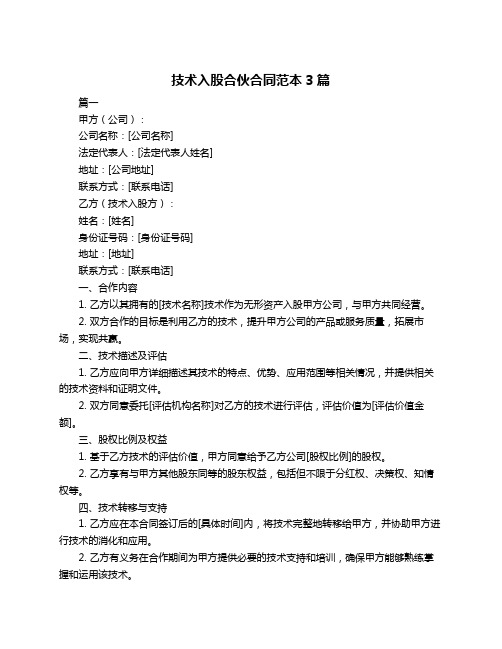 技术入股合伙合同范本 3 篇

篇一

甲方（公司）：

公司名称：[公司名称]

法定代表人：[法定代表人姓名]

地址：[公司地址]

联系方式：[联系电话]

乙方（技术入股方）：

姓名：[姓名]

身份证号码：[身份证号码]

地址：[地址]

联系方式：[联系电话]

一、合作内容

1. 乙方以其拥有的[技术名称]技术作为无形资产入股甲方公司，与甲方共同经营。

2. 双方合作的目标是利用乙方的技术，提升甲方公司的产品或服务质量，拓展市场，实现共赢。

二、技术描述及评估

1. 乙方应向甲方详细描述其技术的特点、优势、应用范围等相关情况，并提供相关的技术资料和证明文件。

2. 双方同意委托[评估机构名称]对乙方的技术进行评估，评估价值为[评估价值金额]。

三、股权比例及权益

1. 基于乙方技术的评估价值，甲方同意给予乙方公司[股权比例]的股权。

2. 乙方享有与甲方其他股东同等的股东权益，包括但不限于分红权、决策权、知情权等。

四、技术转移与支持

1. 乙方应在本合同签订后的[具体时间]内，将技术完整地转移给甲方，并协助甲方进行技术的消化和应用。

2. 乙方有义务在合作期间为甲方提供必要的技术支持和培训，确保甲方能够熟练掌握和运用该技术。